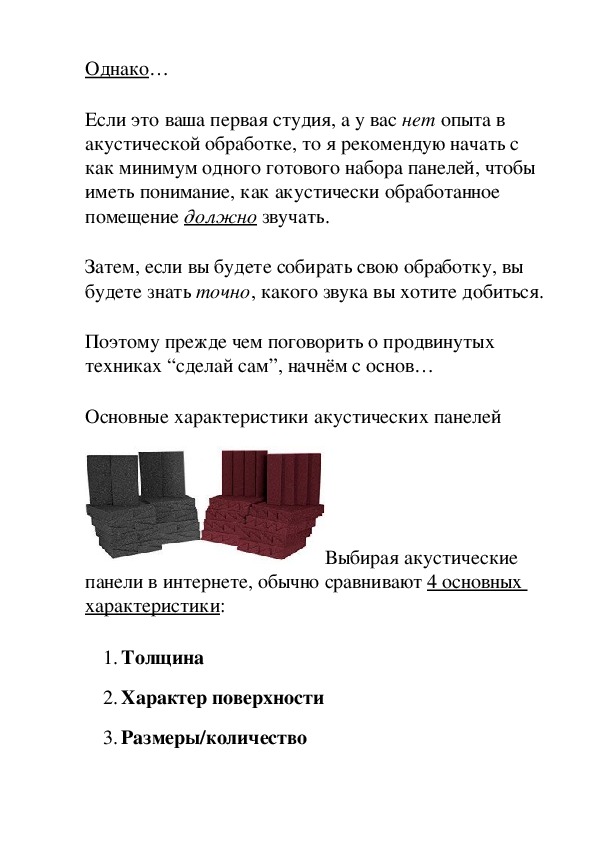 Однако…

Если это ваша первая студия, а у вас нет опыта в акустической обработке, то я рекомендую начать с как минимум одного готового набора панелей, чтобы иметь понимание, как акустически обработанное помещение должно звучать.

Затем, если вы будете собирать свою обработку, вы будете знать точно, какого звука вы хотите добиться.

Поэтому прежде чем поговорить о продвинутых техниках “сделай сам”, начнём с основ…

Основные характеристики акустических панелей

Выбирая акустические панели в интернете, обычно сравнивают 4 основных характеристики:

1. Толщина

2. Характер поверхности

3. Размеры/количество